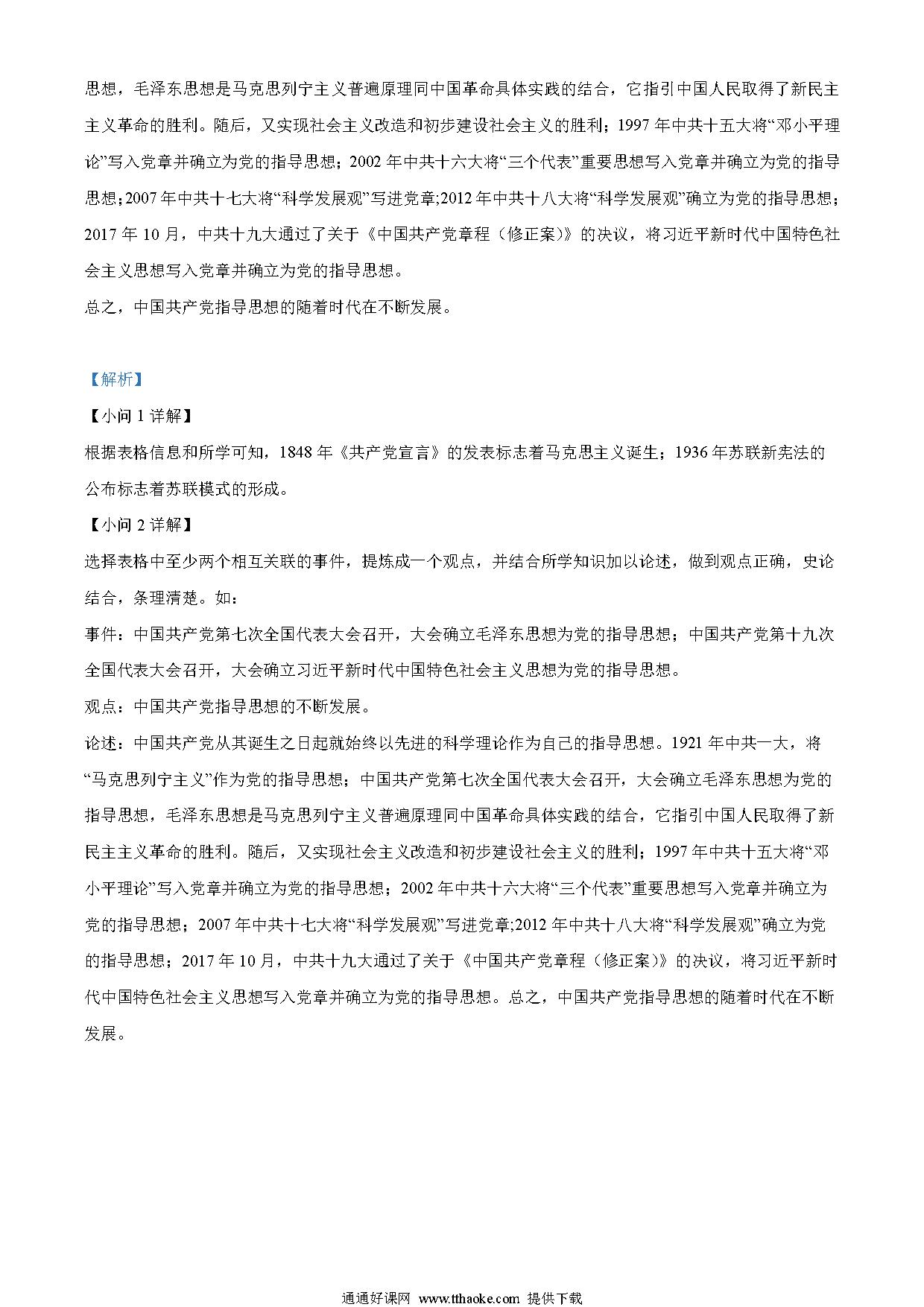 思想，毛泽东思想是马克思列宁主义普遍原理同中国革命具体实践的结合，它指引中国人民取得了新民主主义革命的胜利。随后，又实现社会主义改造和初步建设社会主义的胜利；1997 年中共十五大将“邓小平理论”写入党章并确立为党的指导思想；2002 年中共十六大将“三个代表”重要思想写入党章并确立为党的指导思想；2007 年中共十七大将“科学发展观”写进党章;2012 年中共十八大将“科学发展观”确立为党的指导思想；2017 年 10 月，中共十九大通过了关于《中国共产党章程（修正案）》的决议，将习近平新时代中国特色社会主义思想写入党章并确立为党的指导思想。

总之，中国共产党指导思想的随着时代在不断发展。

【解析】

【小问 1 详解】

根据表格信息和所学可知，1848 年《共产党宣言》的发表标志着马克思主义诞生；1936 年苏联新宪法的公布标志着苏联模式的形成。

【小问 2 详解】

选择表格中至少两个相互关联的事件，提炼成一个观点，并结合所学知识加以论述，做到观点正确，史论结合，条理清楚。如：

事件：中国共产党第七次全国代表大会召开，大会确立毛泽东思想为党的指导思想；中国共产党第十九次全国代表大会召开，大会确立习近平新时代中国特色社会主义思想为党的指导思想。

观点：中国共产党指导思想的不断发展。

论述：中国共产党从其诞生之日起就始终以先进的科学理论作为自己的指导思想。1921 年中共一大，将“马克思列宁主义”作为党的指导思想；中国共产党第七次全国代表大会召开，大会确立毛泽东思想为党的指导思想，毛泽东思想是马克思列宁主义普遍原理同中国革命具体实践的结合，它指引中国人民取得了新民主主义革命的胜利。随后，又实现社会主义改造和初步建设社会主义的胜利；1997 年中共十五大将“邓小平理论”写入党章并确立为党的指导思想；2002 年中共十六大将“三个代表”重要思想写入党章并确立为党的指导思想；2007 年中共十七大将“科学发展观”写进党章;2012 年中共十八大将“科学发展观”确立为党的指导思想；2017 年 10 月，中共十九大通过了关于《中国共产党章程（修正案）》的决议，将习近平新时代中国特色社会主义思想写入党章并确立为党的指导思想。总之，中国共产党指导思想的随着时代在不断发展。

通通好课网 www.tthaoke.com 提供下载